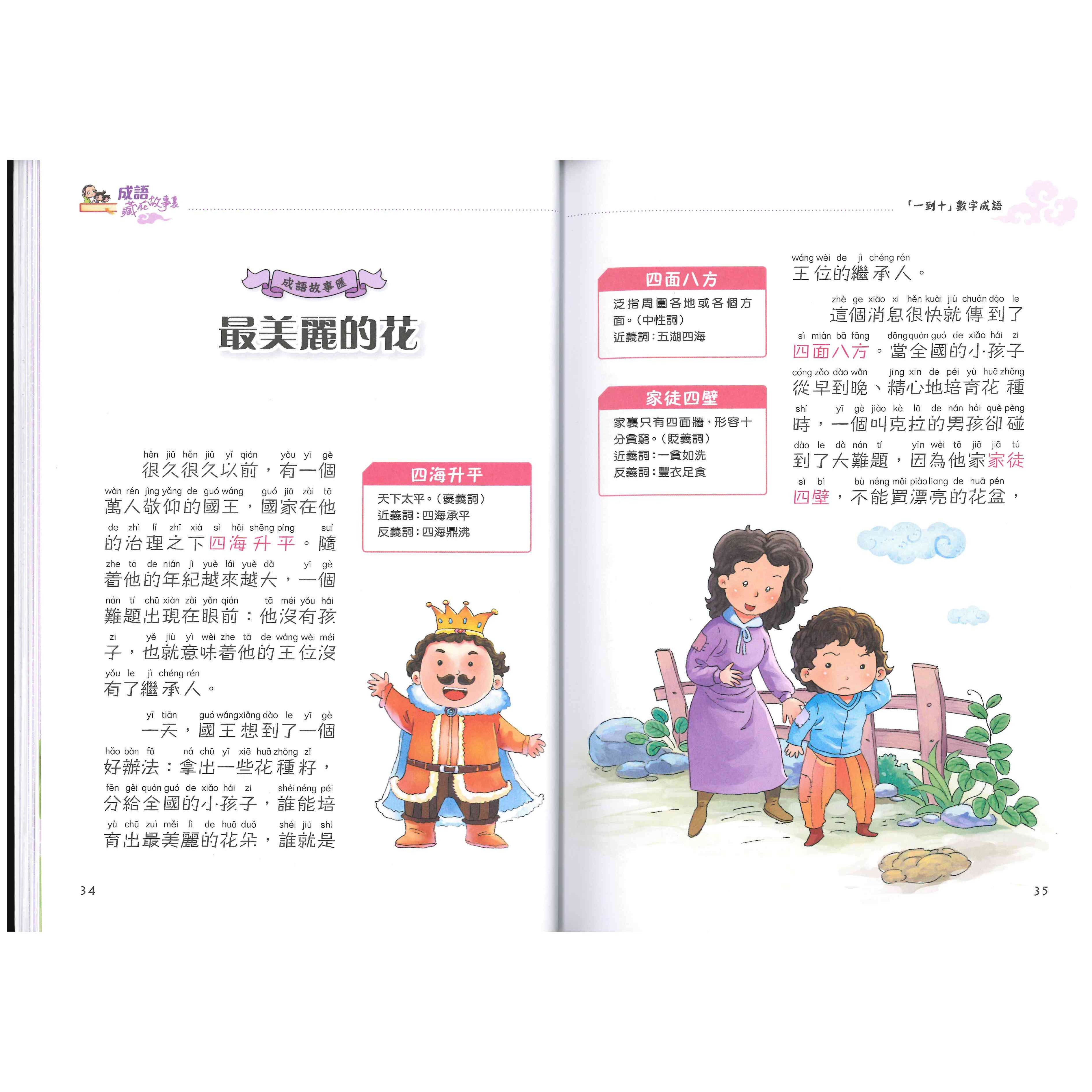 成語藏在故事裏

成語故事匯

最美麗的花

hěn jiǔ hěn jiǔ yǐ qián yǒu yī gè
很久很久以前，有一個
wàn rén jìng yǎng de guó wáng guó jiā zài tā
萬人敬仰的國王，國家在他
de zhì lǐ zhī xià sì hǎi shēng píng suí
的治理之下四海升平。隨
zhe tā de nián jì yuè lái yuè dà yī gè
着他的年紀越來越大，一個
nán tí chū xiàn zài yǎn qián tā méi yǒu hái
難題出現在眼前：他沒有孩
zi yě jiù yì wèi zhe tā de wáng wèi méi
子，也就意味着他的王位沒
yǒu le jì chéng rén
有了繼承人。

yī tiān guó wáng xiǎng dào le yī gè
一天，國王想到了一個
hǎo bàn fǎ ná chū yī xiē huā zhǒng zǐ
好辦法：拿出一些花種籽，
fēn gěi quán guó de xiǎo hái zi shéi néng péi
分給全國的小孩子，誰能培
yù chū zuì měi lì de huā duǒ shéi jiù shì
育出最美麗的花朵，誰就是

四海升平
天下太平。(褒義詞)
近義詞：四海承平
反義詞：四海鼎沸

34

「一到十」數字成語

四面八方
泛指周圍各地或各個方面。(中性詞)
近義詞：五湖四海

家徒四壁
家裏只有四面牆，形容十分貧窮。(貶義詞)
近義詞：一貧如洗
反義詞：豐衣足食

wáng wèi de jì chéng rén
王位的繼承人。

zhè ge xiāo xi hěn kuài jiù chuán dào le
這個消息很快就傳到了
sì miàn bā fāng dāng quán guó de xiǎo hái zi
四面八方。當全國的小孩子
cóng zǎo dào wǎn jīng xīn de péi yù huā zhǒng
從早到晚、精心地培育花種
shí yī gè jiào kè lā de nán hái què pèng
時，一個叫克拉的男孩卻碰
dào le dà nán tí yīn wèi tā jiā jiā tú
到了大難題，因為他家家徒
sì bì bù néng mǎi piào liang de huā pén
四壁，不能買漂亮的花盆，

35